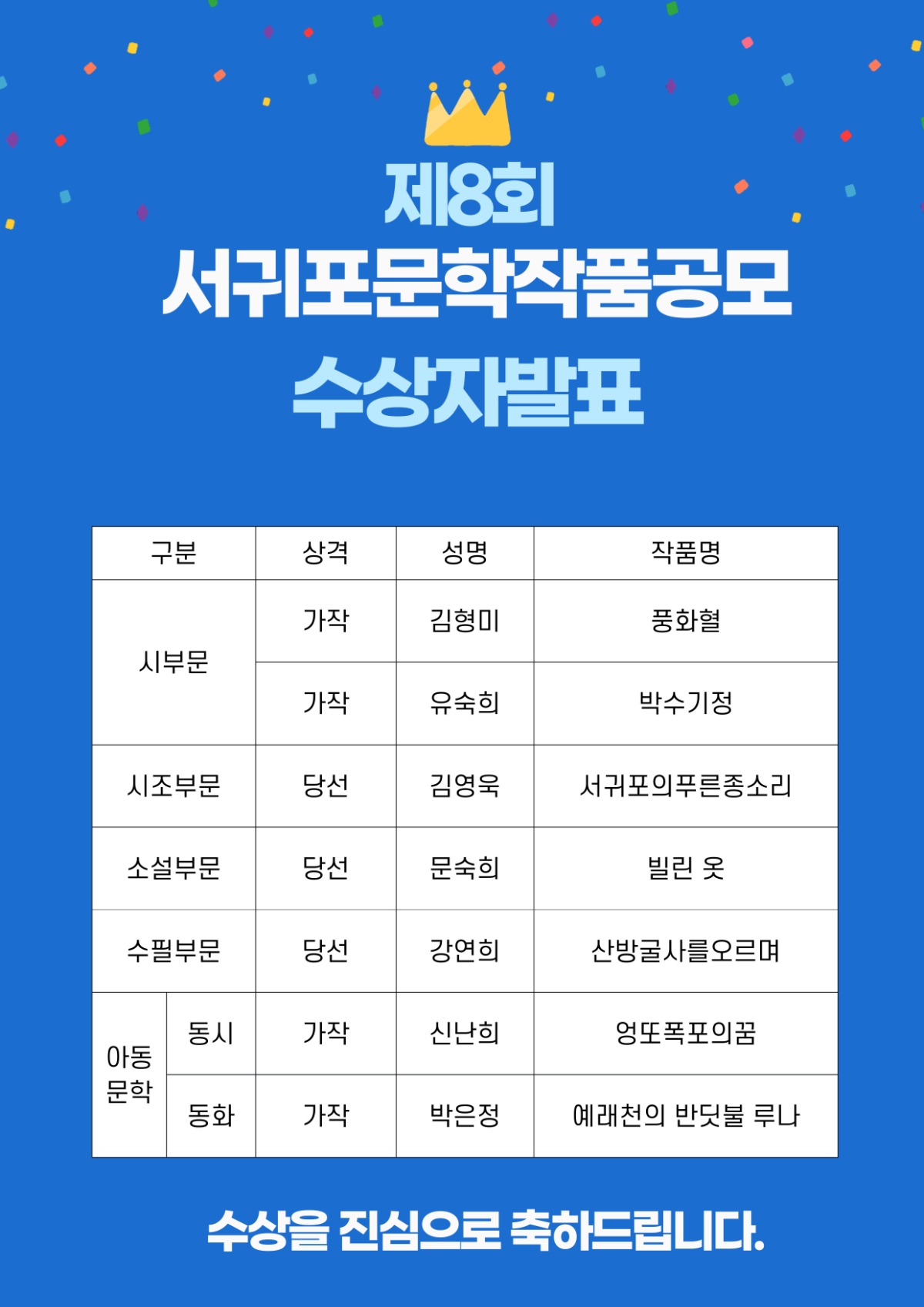 제8회
서귀포문학작품공모
수상자발표

| 구분 | | 상격 | 성명 | 작품명 |
|---|---|---|---|---|
| 시부문 | | 가작 | 김형미 | 풍화혈 |
| 시부문 | | 가작 | 유숙희 | 박수기정 |
| 시조부문 | | 당선 | 김영욱 | 서귀포의푸른종소리 |
| 소설부문 | | 당선 | 문숙희 | 빌린 옷 |
| 수필부문 | | 당선 | 강연희 | 산방굴사를오르며 |
| 아동문학 | 동시 | 가작 | 신난희 | 엉또폭포의꿈 |
| 아동문학 | 동화 | 가작 | 박은정 | 예래천의 반딧불 루나 |

수상을 진심으로 축하드립니다.